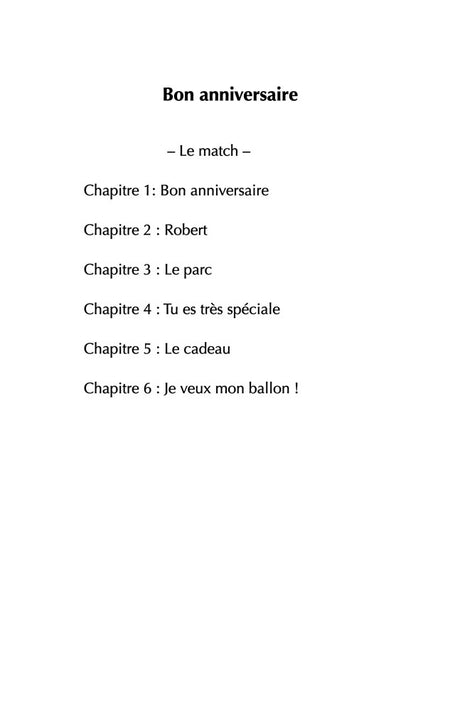 Bon anniversaire

– Le match –

Chapitre 1: Bon anniversaire

Chapitre 2 : Robert

Chapitre 3 : Le parc

Chapitre 4 : Tu es très spéciale

Chapitre 5 : Le cadeau

Chapitre 6 : Je veux mon ballon !